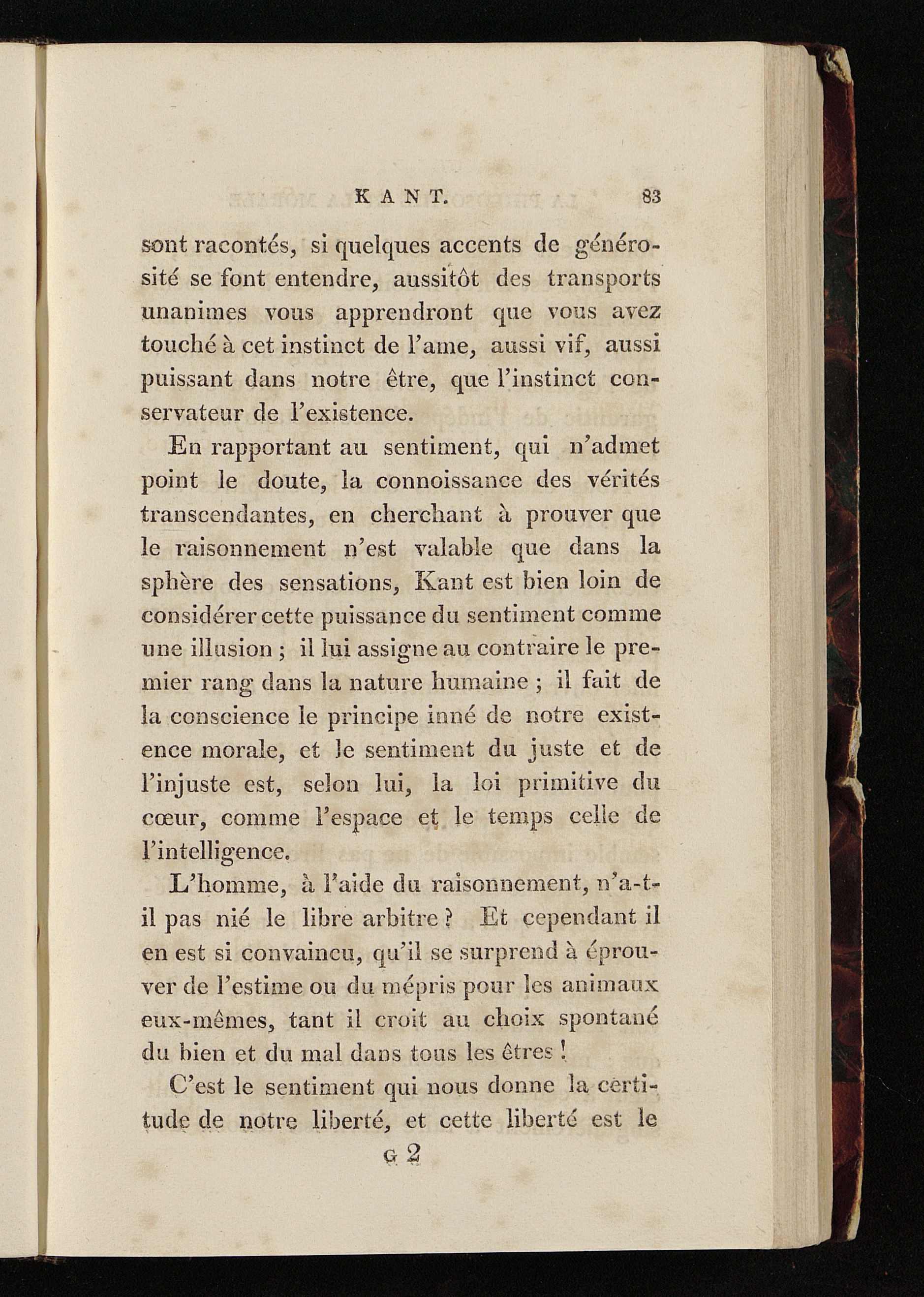 KANT. 83

sont racontés, si quelques accents de générosité se font entendre, aussitôt des transports unanimes vous apprendront que vous avez touché à cet instinct de l'ame, aussi vif, aussi puissant dans notre être, que l'instinct conservateur de l'existence.

En rapportant au sentiment, qui n'admet point le doute, la connoissance des vérités transcendantes, en cherchant à prouver que le raisonnement n'est valable que dans la sphère des sensations, Kant est bien loin de considérer cette puissance du sentiment comme une illusion ; il lui assigne au contraire le premier rang dans la nature humaine ; il fait de la conscience le principe inné de notre existence morale, et le sentiment du juste et de l'injuste est, selon lui, la loi primitive du cœur, comme l'espace et le temps celle de l'intelligence.

L'homme, à l'aide du raisonnement, n'a-t-il pas nié le libre arbitre ? Et cependant il en est si convaincu, qu'il se surprend à éprouver de l'estime ou du mépris pour les animaux eux-mêmes, tant il croit au choix spontané du bien et du mal dans tous les êtres !

C'est le sentiment qui nous donne la certitude de notre liberté, et cette liberté est le

G 2